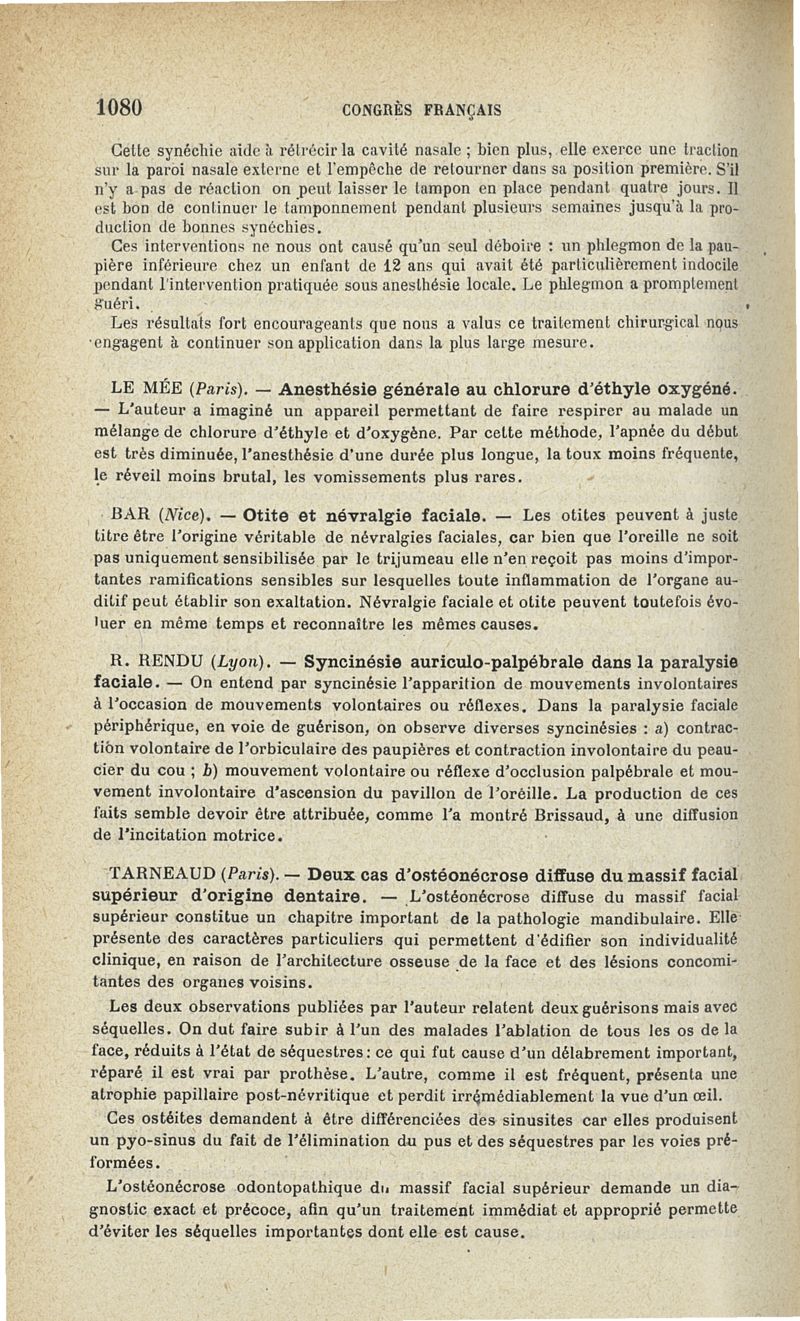 1080 CONGRÈS FRANÇAIS

Cette synéchie aide à rétrécir la cavité nasale ; bien plus, elle exerce une traction sur la paroi nasale externe et l'empêche de retourner dans sa position première. S'il n'y a pas de réaction on peut laisser le tampon en place pendant quatre jours. Il est bon de continuer le tamponnement pendant plusieurs semaines jusqu'à la production de bonnes synéchies.

Ces interventions ne nous ont causé qu'un seul déboire : un phlegmon de la paupière inférieure chez un enfant de 12 ans qui avait été particulièrement indocile pendant l'intervention pratiquée sous anesthésie locale. Le phlegmon a promptement guéri.

Les résultats fort encourageants que nous a valus ce traitement chirurgical nous engagent à continuer son application dans la plus large mesure.

LE MÉE (Paris). — Anesthésie générale au chlorure d'éthyle oxygéné. — L'auteur a imaginé un appareil permettant de faire respirer au malade un mélange de chlorure d'éthyle et d'oxygène. Par cette méthode, l'apnée du début est très diminuée, l'anesthésie d'une durée plus longue, la toux moins fréquente, le réveil moins brutal, les vomissements plus rares.

BAR (Nice). — Otite et névralgie faciale. — Les otites peuvent à juste titre être l'origine véritable de névralgies faciales, car bien que l'oreille ne soit pas uniquement sensibilisée par le trijumeau elle n'en reçoit pas moins d'importantes ramifications sensibles sur lesquelles toute inflammation de l'organe auditif peut établir son exaltation. Névralgie faciale et otite peuvent toutefois évoluer en même temps et reconnaître les mêmes causes.

R. RENDU (Lyon). — Syncinésie auriculo-palpébrale dans la paralysie faciale. — On entend par syncinésie l'apparition de mouvements involontaires à l'occasion de mouvements volontaires ou réflexes. Dans la paralysie faciale périphérique, en voie de guérison, on observe diverses syncinésies : a) contraction volontaire de l'orbiculaire des paupières et contraction involontaire du peaucier du cou ; b) mouvement volontaire ou réflexe d'occlusion palpébrale et mouvement involontaire d'ascension du pavillon de l'oreille. La production de ces faits semble devoir être attribuée, comme l'a montré Brissaud, à une diffusion de l'incitation motrice.

TARNEAUD (Paris). — Deux cas d'ostéonécrose diffuse du massif facial supérieur d'origine dentaire. — L'ostéonécrose diffuse du massif facial supérieur constitue un chapitre important de la pathologie mandibulaire. Elle présente des caractères particuliers qui permettent d'édifier son individualité clinique, en raison de l'architecture osseuse de la face et des lésions concomitantes des organes voisins.

Les deux observations publiées par l'auteur relatent deux guérisons mais avec séquelles. On dut faire subir à l'un des malades l'ablation de tous les os de la face, réduits à l'état de séquestres : ce qui fut cause d'un délabrement important, réparé il est vrai par prothèse. L'autre, comme il est fréquent, présenta une atrophie papillaire post-névritique et perdit irrémédiablement la vue d'un œil.

Ces ostéites demandent à être différenciées des sinusites car elles produisent un pyo-sinus du fait de l'élimination du pus et des séquestres par les voies préformées.

L'ostéonécrose odontopathique du massif facial supérieur demande un diagnostic exact et précoce, afin qu'un traitement immédiat et approprié permette d'éviter les séquelles importantes dont elle est cause.